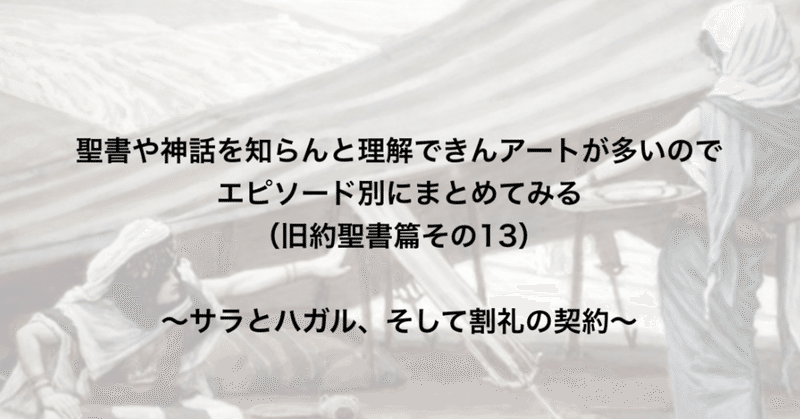 聖書や神話を知らんと理解できんアートが多いので
エピソード別にまとめてみる
(旧約聖書篇その13)

〜サラとハガル、そして割礼の契約〜